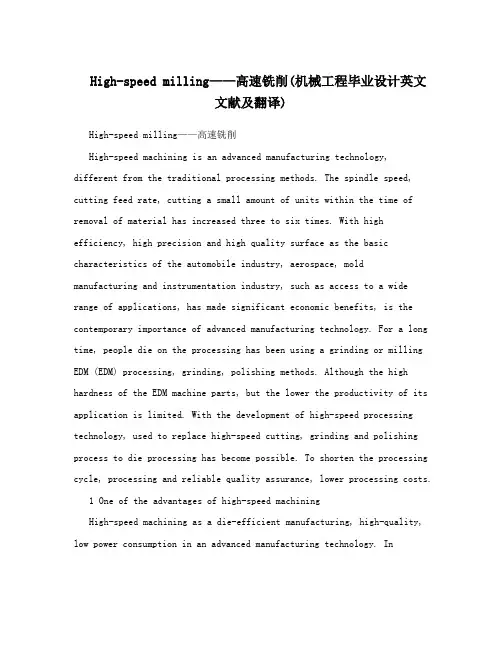 High-speed milling——高速铣削(机械工程毕业设计英文文献及翻译)

High-speed milling——高速铣削

High-speed machining is an advanced manufacturing technology, different from the traditional processing methods. The spindle speed, cutting feed rate, cutting a small amount of units within the time of removal of material has increased three to six times. With high efficiency, high precision and high quality surface as the basic characteristics of the automobile industry, aerospace, mold manufacturing and instrumentation industry, such as access to a wide range of applications, has made significant economic benefits, is the contemporary importance of advanced manufacturing technology. For a long time, people die on the processing has been using a grinding or milling EDM (EDM) processing, grinding, polishing methods. Although the high hardness of the EDM machine parts, but the lower the productivity of its application is limited. With the development of high-speed processing technology, used to replace high-speed cutting, grinding and polishing process to die processing has become possible. To shorten the processing cycle, processing and reliable quality assurance, lower processing costs.

1 One of the advantages of high-speed machining

High-speed machining as a die-efficient manufacturing, high-quality, low power consumption in an advanced manufacturing technology. In